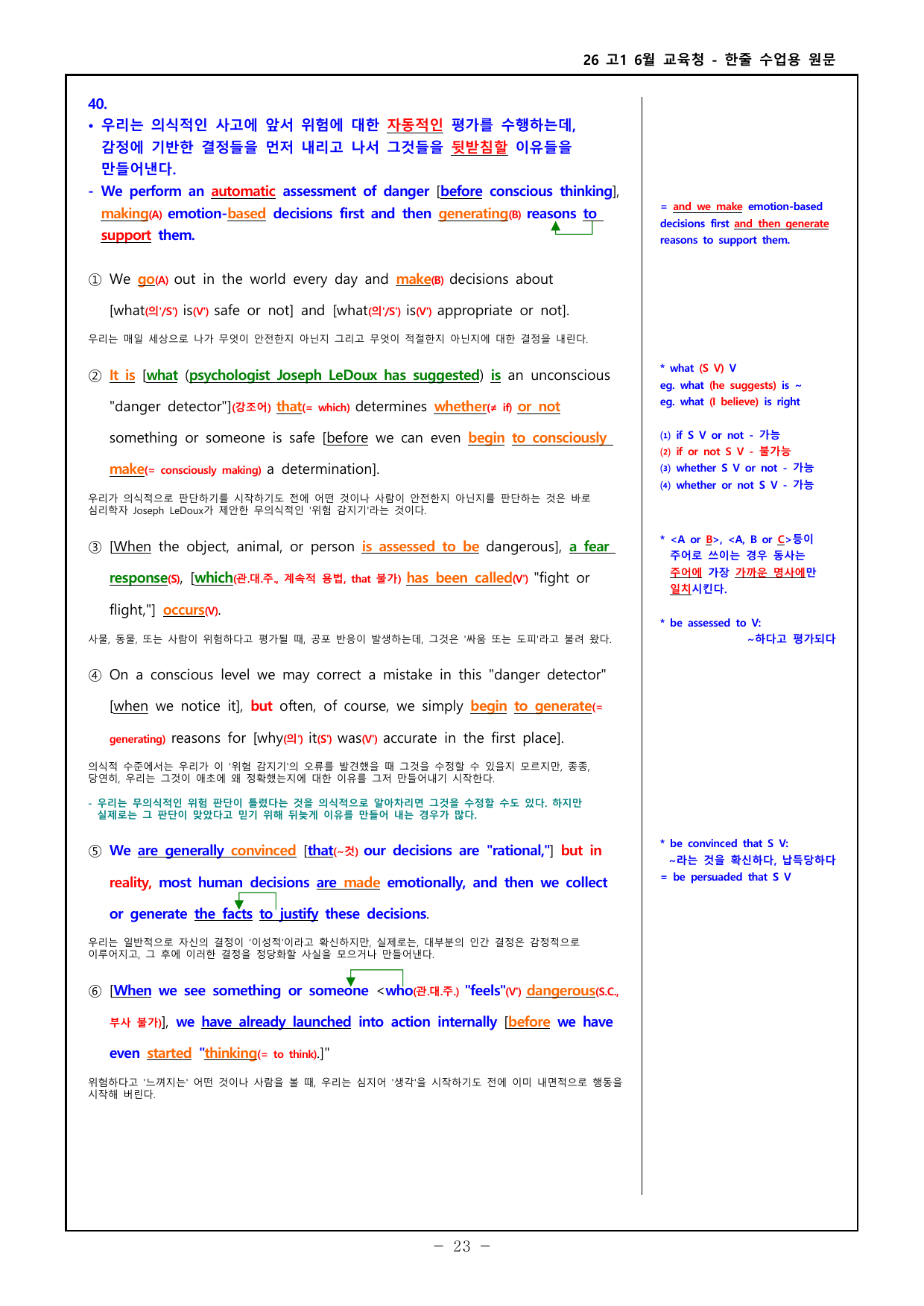 26 고1 6월 교육청 - 한줄 수업용 원문

40.

• 우리는 의식적인 사고에 앞서 위험에 대한 자동적인 평가를 수행하는데, 감정에 기반한 결정들을 먼저 내리고 나서 그것들을 뒷받침할 이유들을 만들어낸다.

- We perform an automatic assessment of danger [before conscious thinking], making(A) emotion-based decisions first and then generating(B) reasons to support them.

① We go(A) out in the world every day and make(B) decisions about [what(의'/S') is(V') safe or not] and [what(의'/S') is(V') appropriate or not].

우리는 매일 세상으로 나가 무엇이 안전한지 아닌지 그리고 무엇이 적절한지 아닌지에 대한 결정을 내린다.

② It is [what (psychologist Joseph LeDoux has suggested) is an unconscious "danger detector"](강조어) that(= which) determines whether(≠ if) or not something or someone is safe [before we can even begin to consciously make(= consciously making) a determination].

우리가 의식적으로 판단하기를 시작하기도 전에 어떤 것이나 사람이 안전한지 아닌지를 판단하는 것은 바로 심리학자 Joseph LeDoux가 제안한 무의식적인 '위험 감지기'라는 것이다.

③ [When the object, animal, or person is assessed to be dangerous], a fear response(S), [which(관.대.주., 계속적 용법, that 불가) has been called(V') "fight or flight,"] occurs(V).

사물, 동물, 또는 사람이 위험하다고 평가될 때, 공포 반응이 발생하는데, 그것은 '싸움 또는 도피'라고 불려 왔다.

④ On a conscious level we may correct a mistake in this "danger detector" [when we notice it], but often, of course, we simply begin to generate(= generating) reasons for [why(의') it(S') was(V') accurate in the first place].

의식적 수준에서는 우리가 이 '위험 감지기'의 오류를 발견했을 때 그것을 수정할 수 있을지 모르지만, 종종, 당연히, 우리는 그것이 애초에 왜 정확했는지에 대한 이유를 그저 만들어내기 시작한다.

- 우리는 무의식적인 위험 판단이 틀렸다는 것을 의식적으로 알아차리면 그것을 수정할 수도 있다. 하지만 실제로는 그 판단이 맞았다고 믿기 위해 뒤늦게 이유를 만들어 내는 경우가 많다.

⑤ We are generally convinced [that(~것) our decisions are "rational,"] but in reality, most human decisions are made emotionally, and then we collect or generate the facts to justify these decisions.

우리는 일반적으로 자신의 결정이 '이성적'이라고 확신하지만, 실제로는, 대부분의 인간 결정은 감정적으로 이루어지고, 그 후에 이러한 결정을 정당화할 사실을 모으거나 만들어낸다.

⑥ [When we see something or someone <who(관.대.주.) "feels"(V') dangerous(S.C., 부사 불가)], we have already launched into action internally [before we have even started "thinking(= to think).]"

위험하다고 '느껴지는' 어떤 것이나 사람을 볼 때, 우리는 심지어 '생각'을 시작하기도 전에 이미 내면적으로 행동을 시작해 버린다.

= and we make emotion-based decisions first and then generate reasons to support them.

* what (S V) V
eg. what (he suggests) is ~
eg. what (I believe) is right

(1) if S V or not - 가능
(2) if or not S V - 불가능
(3) whether S V or not - 가능
(4) whether or not S V - 가능

* <A or B>, <A, B or C>등이 주어로 쓰이는 경우 동사는 주어에 가장 가까운 명사에만 일치시킨다.

* be assessed to V:
~하다고 평가되다

* be convinced that S V:
~라는 것을 확신하다, 납득당하다
= be persuaded that S V

- 23 -